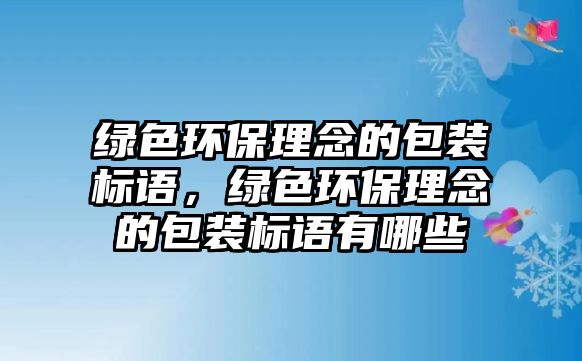 绿色环保理念的包装标语，绿色环保理念的包装标语有哪些